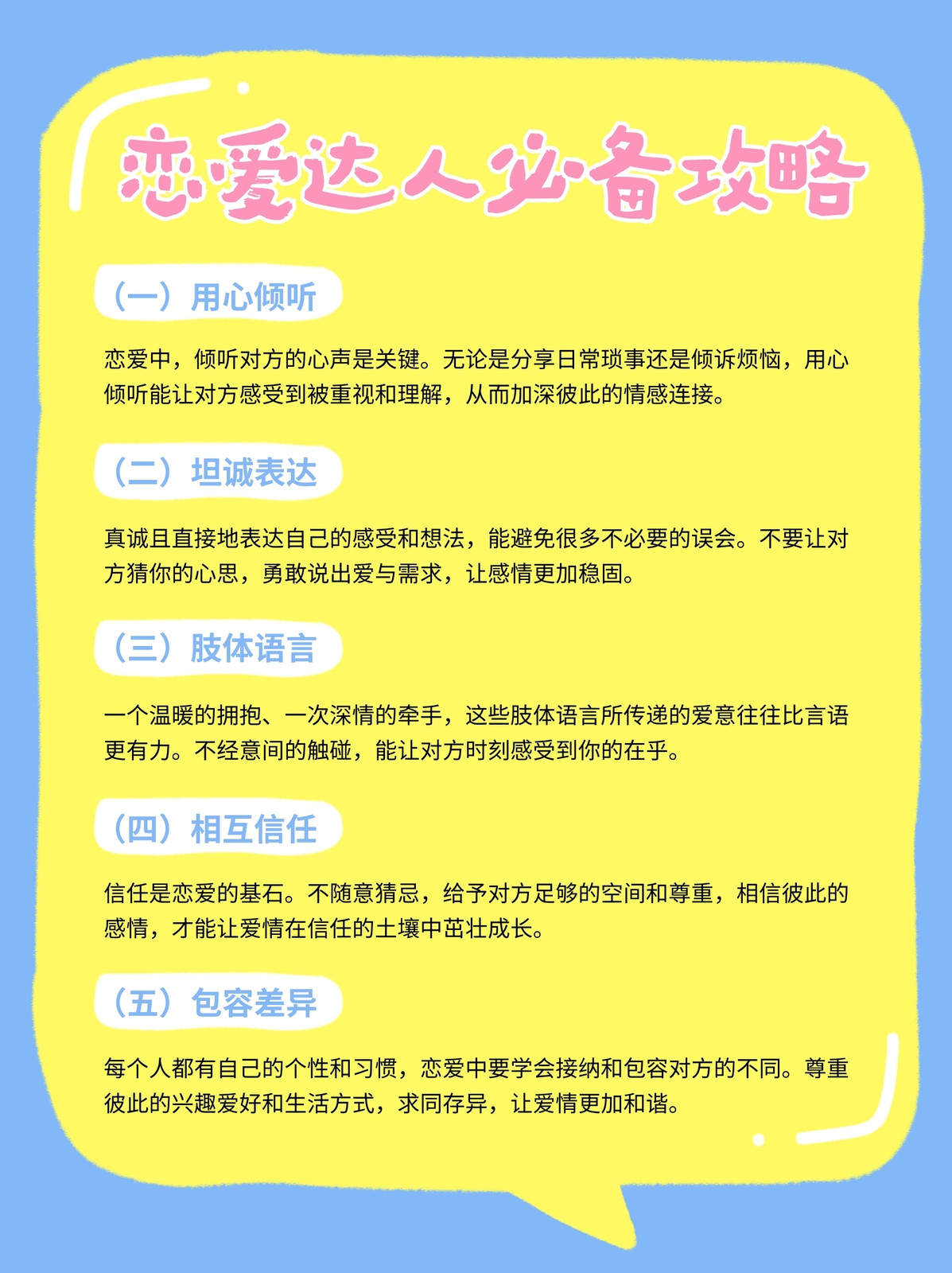 恋爱达人必备攻略

（一）用心倾听

恋爱中，倾听对方的心声是关键。无论是分享日常琐事还是倾诉烦恼，用心倾听能让对方感受到被重视和理解，从而加深彼此的情感连接。

（二）坦诚表达

真诚且直接地表达自己的感受和想法，能避免很多不必要的误会。不要让对方猜你的心思，勇敢说出爱与需求，让感情更加稳固。

（三）肢体语言

一个温暖的拥抱、一次深情的牵手，这些肢体语言所传递的爱意往往比言语更有力。不经意间的触碰，能让对方时刻感受到你的在乎。

（四）相互信任

信任是恋爱的基石。不随意猜忌，给予对方足够的空间和尊重，相信彼此的感情，才能让爱情在信任的土壤中茁壮成长。

（五）包容差异

每个人都有自己的个性和习惯，恋爱中要学会接纳和包容对方的不同。尊重彼此的兴趣爱好和生活方式，求同存异，让爱情更加和谐。